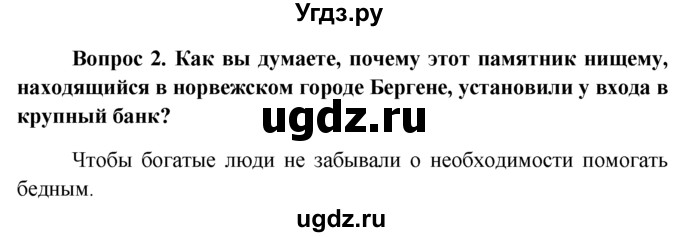 Угдз.ру

Вопрос 2. Как вы думаете, почему этот памятник нищему, находящийся в норвежском городе Бергене, установили у входа в крупный банк?

ugdz.ru

Чтобы богатые люди не забывали о необходимости помогать бедным.

ugdz.ru